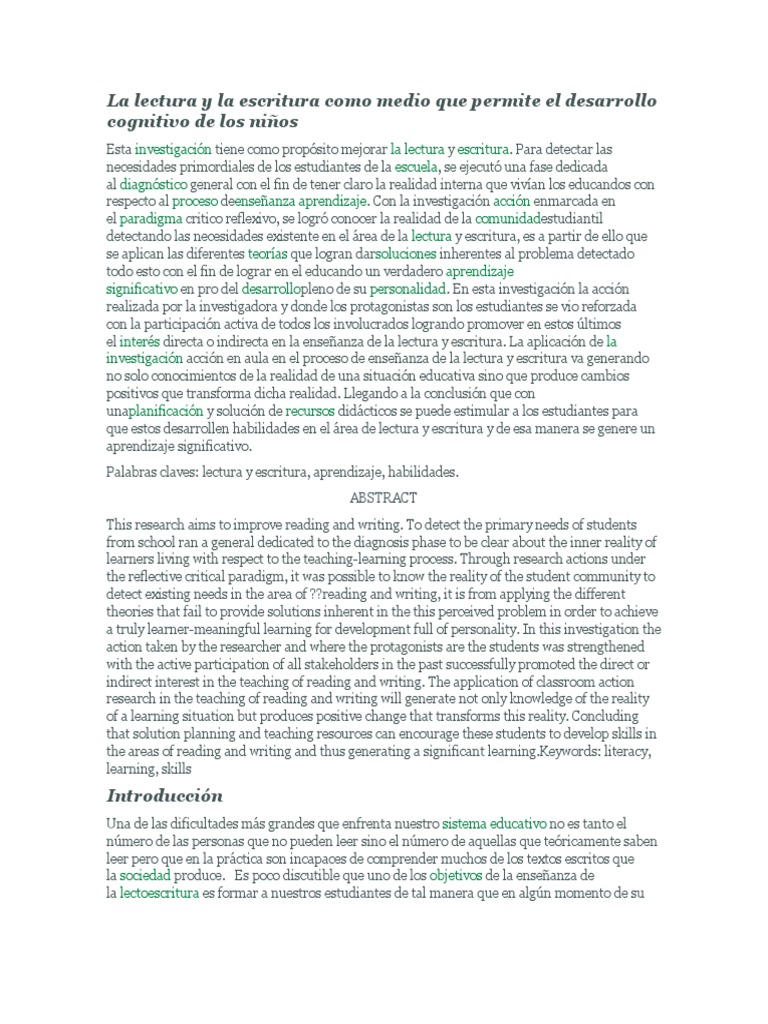 La lectura y la escritura como medio que permite el desarrollo cognitivo de los niños

Esta investigación tiene como propósito mejorar la lectura y escritura. Para detectar las necesidades primordiales de los estudiantes de la escuela, se ejecutó una fase dedicada al diagnóstico general con el fin de tener claro la realidad interna que vivían los educandos con respecto al proceso deenseñanza aprendizaje. Con la investigación acción enmarcada en el paradigma critico reflexivo, se logró conocer la realidad de la comunidadestudiantil detectando las necesidades existente en el área de la lectura y escritura, es a partir de ello que se aplican las diferentes teorías que logran darsoluciones inherentes al problema detectado todo esto con el fin de lograr en el educando un verdadero aprendizaje significativo en pro del desarrollopleno de su personalidad. En esta investigación la acción realizada por la investigadora y donde los protagonistas son los estudiantes se vio reforzada con la participación activa de todos los involucrados logrando promover en estos últimos el interés directa o indirecta en la enseñanza de la lectura y escritura. La aplicación de la investigación acción en aula en el proceso de enseñanza de la lectura y escritura va generando no solo conocimientos de la realidad de una situación educativa sino que produce cambios positivos que transforma dicha realidad. Llegando a la conclusión que con unaplanificación y solución de recursos didácticos se puede estimular a los estudiantes para que estos desarrollen habilidades en el área de lectura y escritura y de esa manera se genere un aprendizaje significativo.

Palabras claves: lectura y escritura, aprendizaje, habilidades.

ABSTRACT

This research aims to improve reading and writing. To detect the primary needs of students from school ran a general dedicated to the diagnosis phase to be clear about the inner reality of learners living with respect to the teaching-learning process. Through research actions under the reflective critical paradigm, it was possible to know the reality of the student community to detect existing needs in the area of ??reading and writing, it is from applying the different theories that fail to provide solutions inherent in the this perceived problem in order to achieve a truly learner-meaningful learning for development full of personality. In this investigation the action taken by the researcher and where the protagonists are the students was strengthened with the active participation of all stakeholders in the past successfully promoted the direct or indirect interest in the teaching of reading and writing. The application of classroom action research in the teaching of reading and writing will generate not only knowledge of the reality of a learning situation but produces positive change that transforms this reality. Concluding that solution planning and teaching resources can encourage these students to develop skills in the areas of reading and writing and thus generating a significant learning.Keywords: literacy, learning, skills

Introducción

Una de las dificultades más grandes que enfrenta nuestro sistema educativo no es tanto el número de las personas que no pueden leer sino el número de aquellas que teóricamente saben leer pero que en la práctica son incapaces de comprender muchos de los textos escritos que la sociedad produce. Es poco discutible que uno de los objetivos de la enseñanza de la lectoescritura es formar a nuestros estudiantes de tal manera que en algún momento de su